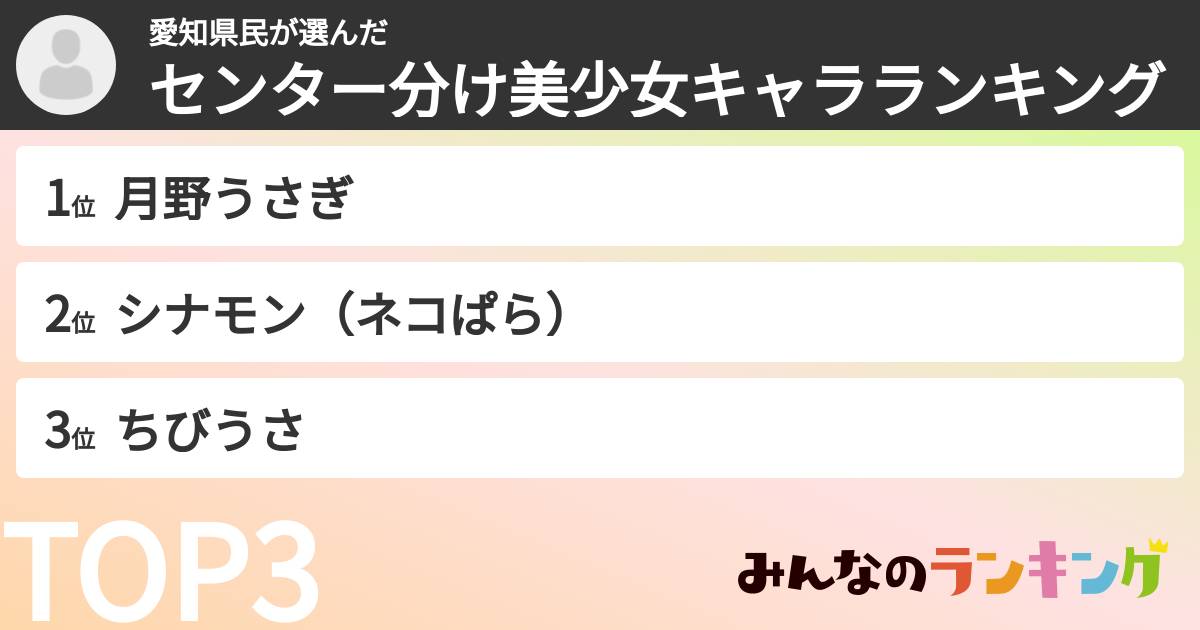 愛知県民が選んだ
センター分け美少女キャラランキング

1位 月野うさぎ

2位 シナモン（ネコぱら）

3位 ちびうさ

TOP3

みんなのランキング